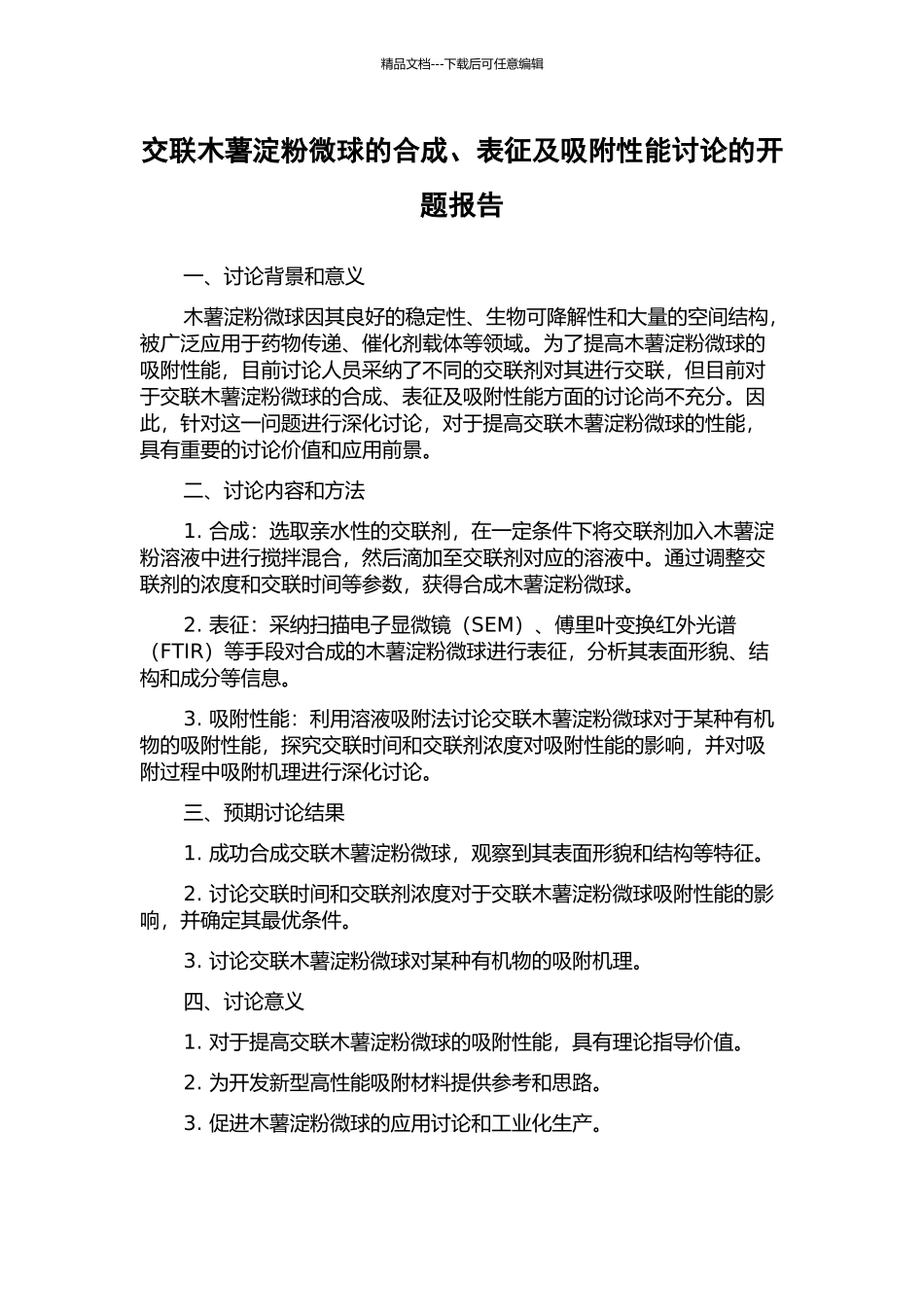 精品文档---下载后可任意编辑

交联木薯淀粉微球的合成、表征及吸附性能讨论的开题报告

一、讨论背景和意义

木薯淀粉微球因其良好的稳定性、生物可降解性和大量的空间结构，被广泛应用于药物传递、催化剂载体等领域。为了提高木薯淀粉微球的吸附性能，目前讨论人员采纳了不同的交联剂对其进行交联，但目前对于交联木薯淀粉微球的合成、表征及吸附性能方面的讨论尚不充分。因此，针对这一问题进行深化讨论，对于提高交联木薯淀粉微球的性能，具有重要的讨论价值和应用前景。

二、讨论内容和方法

1. 合成：选取亲水性的交联剂，在一定条件下将交联剂加入木薯淀粉溶液中进行搅拌混合，然后滴加至交联剂对应的溶液中。通过调整交联剂的浓度和交联时间等参数，获得合成木薯淀粉微球。

2. 表征：采纳扫描电子显微镜（SEM）、傅里叶变换红外光谱（FTIR）等手段对合成的木薯淀粉微球进行表征，分析其表面形貌、结构和成分等信息。

3. 吸附性能：利用溶液吸附法讨论交联木薯淀粉微球对于某种有机物的吸附性能，探究交联时间和交联剂浓度对吸附性能的影响，并对吸附过程中吸附机理进行深化讨论。

三、预期讨论结果

1. 成功合成交联木薯淀粉微球，观察到其表面形貌和结构等特征。

2. 讨论交联时间和交联剂浓度对于交联木薯淀粉微球吸附性能的影响，并确定其最优条件。

3. 讨论交联木薯淀粉微球对某种有机物的吸附机理。

四、讨论意义

1. 对于提高交联木薯淀粉微球的吸附性能，具有理论指导价值。

2. 为开发新型高性能吸附材料提供参考和思路。

3. 促进木薯淀粉微球的应用讨论和工业化生产。